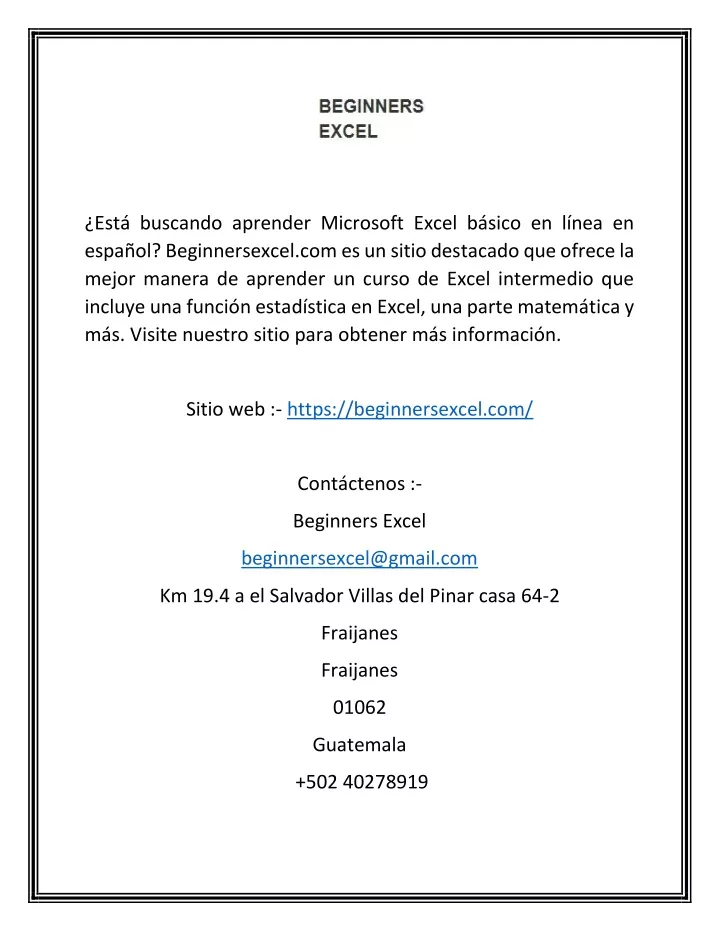 BEGINNERS
EXCEL

¿Está buscando aprender Microsoft Excel básico en línea en español? Beginnersexcel.com es un sitio destacado que ofrece la mejor manera de aprender un curso de Excel intermedio que incluye una función estadística en Excel, una parte matemática y más. Visite nuestro sitio para obtener más información.

Sitio web :- https://beginnersexcel.com/

Contáctenos :-

Beginners Excel

beginnersexcel@gmail.com

Km 19.4 a el Salvador Villas del Pinar casa 64-2

Fraijanes

Fraijanes

01062

Guatemala

+502 40278919